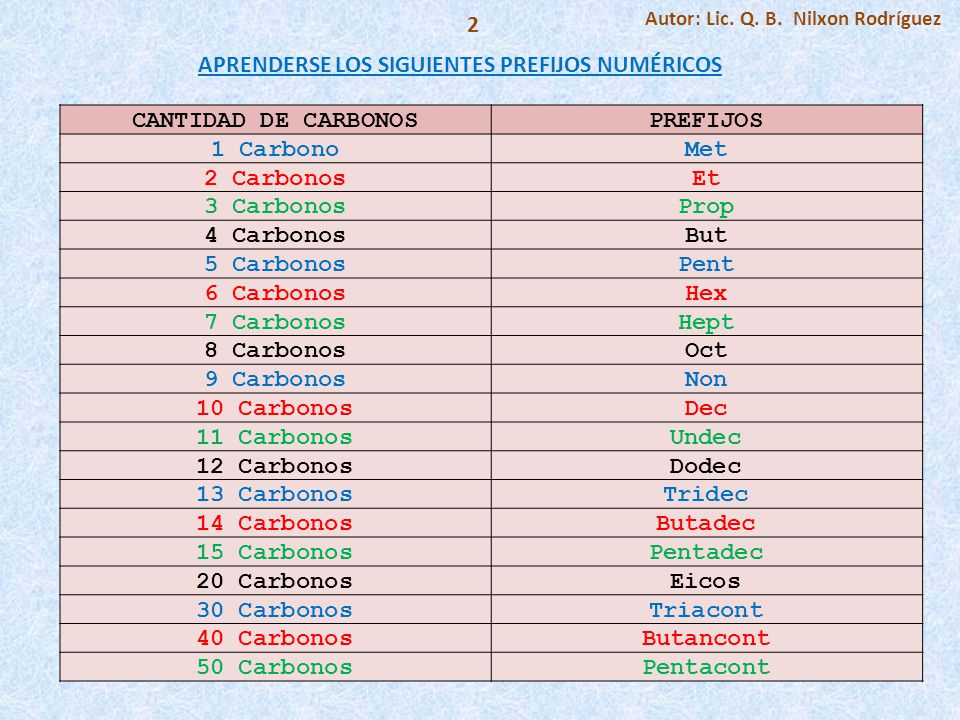 2

Autor: Lic. Q. B. Nilxon Rodríguez

APRENDERSE LOS SIGUIENTES PREFIJOS NUMÉRICOS

| CANTIDAD DE CARBONOS | PREFIJOS |
|---|---|
| 1 Carbono | Met |
| 2 Carbonos | Et |
| 3 Carbonos | Prop |
| 4 Carbonos | But |
| 5 Carbonos | Pent |
| 6 Carbonos | Hex |
| 7 Carbonos | Hept |
| 8 Carbonos | Oct |
| 9 Carbonos | Non |
| 10 Carbonos | Dec |
| 11 Carbonos | Undec |
| 12 Carbonos | Dodec |
| 13 Carbonos | Tridec |
| 14 Carbonos | Butadec |
| 15 Carbonos | Pentadec |
| 20 Carbonos | Eicos |
| 30 Carbonos | Triacont |
| 40 Carbonos | Butancont |
| 50 Carbonos | Pentacont |